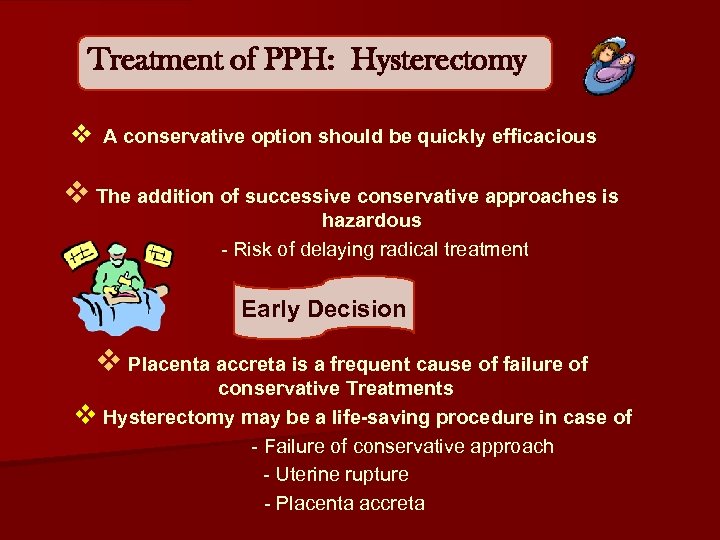 Treatment of PPH: Hysterectomy

❖ A conservative option should be quickly efficacious

❖ The addition of successive conservative approaches is hazardous

- Risk of delaying radical treatment

Early Decision

❖ Placenta accreta is a frequent cause of failure of conservative Treatments

❖ Hysterectomy may be a life-saving procedure in case of

- Failure of conservative approach
- Uterine rupture
- Placenta accreta